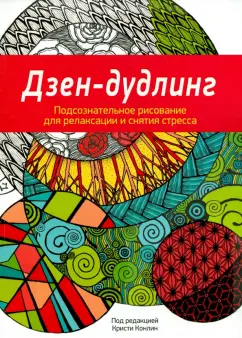 Дзен-дудлинг

Подсознательное рисование для релаксации и снятия стресса

Под редакцией Кристи Конлин